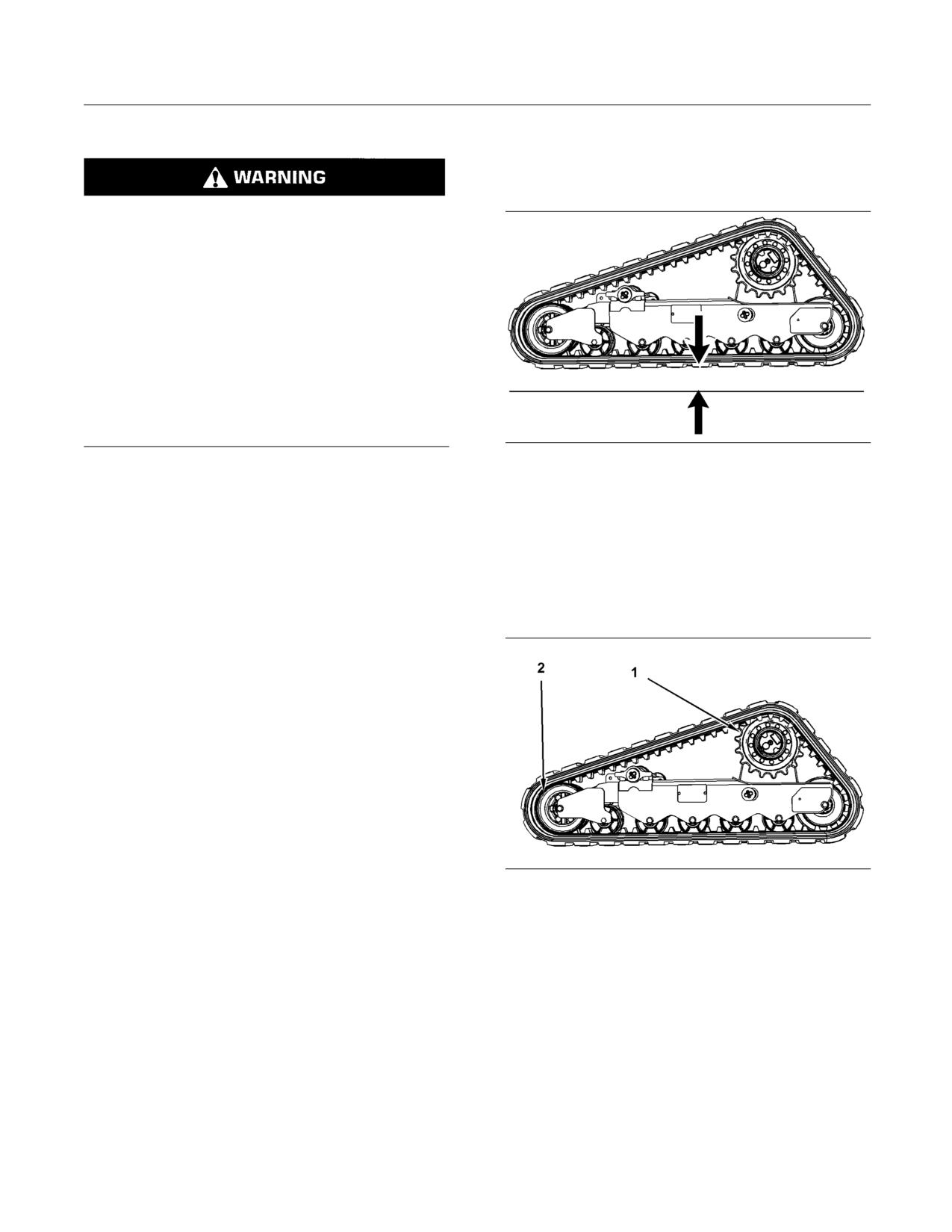 WARNING

2

1